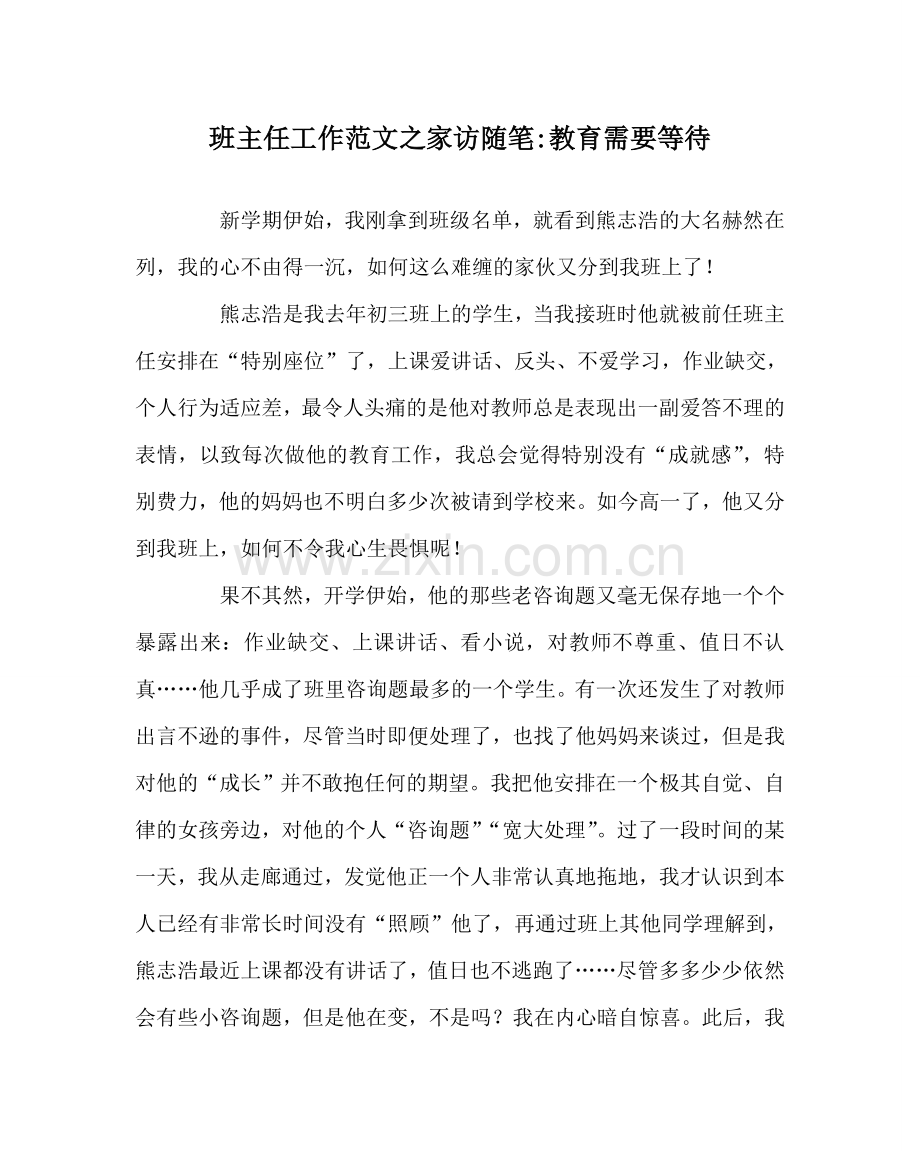 班主任工作范文之家访随笔:教育需要等待

新学期伊始，我刚拿到班级名单，就看到熊志浩的大名赫然在列，我的心不由得一沉，如何这么难缠的家伙又分到我班上了！

熊志浩是我去年初三班上的学生，当我接班时他就被前任班主任安排在“特别座位”了，上课爱讲话、反头、不爱学习，作业缺交，个人行为适应差，最令人头痛的是他对教师总是表现出一副爱答不理的表情，以致每次做他的教育工作，我总会觉得特别没有“成就感”，特别费力，他的妈妈也不明白多少次被请到学校来。如今高一了，他又分到我班上，如何不令我心生畏惧呢！

www.zixin.com.cn

果不其然，开学伊始，他的那些老咨询题又毫无保存地一个个暴露出来：作业缺交、上课讲话、看小说，对教师不尊重、值日不认真……他几乎成了班里咨询题最多的一个学生。有一次还发生了对教师出言不逊的事件，尽管当时即便处理了，也找了他妈妈来谈过，但是我对他的“成长”并不敢抱任何的期望。我把他安排在一个极其自觉、自律的女孩旁边，对他的个人“咨询题”“宽大处理”。过了一段时间的某一天，我从走廊通过，发觉他正一个人非常认真地拖地，我才认识到本人已经有非常长时间没有“照顾”他了，再通过班上其他同学理解到，熊志浩最近上课都没有讲话了，值日也不逃跑了……尽管多多少少依然会有些小咨询题，但是他在变，不是吗？我在内心暗自惊喜。此后，我